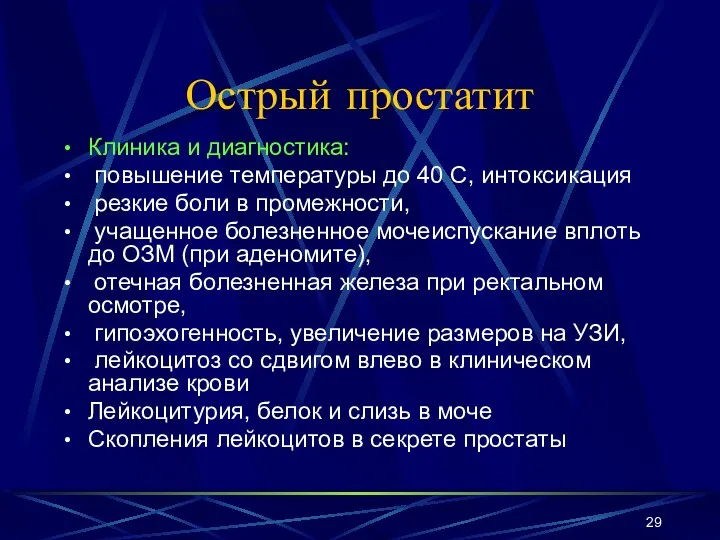 Острый простатит

• Клиника и диагностика:
• повышение температуры до 40 С, интоксикация
• резкие боли в промежности,
• учащенное болезненное мочеиспускание вплоть до ОЗМ (при аденомите),
• отечная болезненная железа при ректальном осмотре,
• гипоэхогенность, увеличение размеров на УЗИ,
• лейкоцитоз со сдвигом влево в клиническом анализе крови
• Лейкоцитурия, белок и слизь в моче
• Скопления лейкоцитов в секрете простаты

29